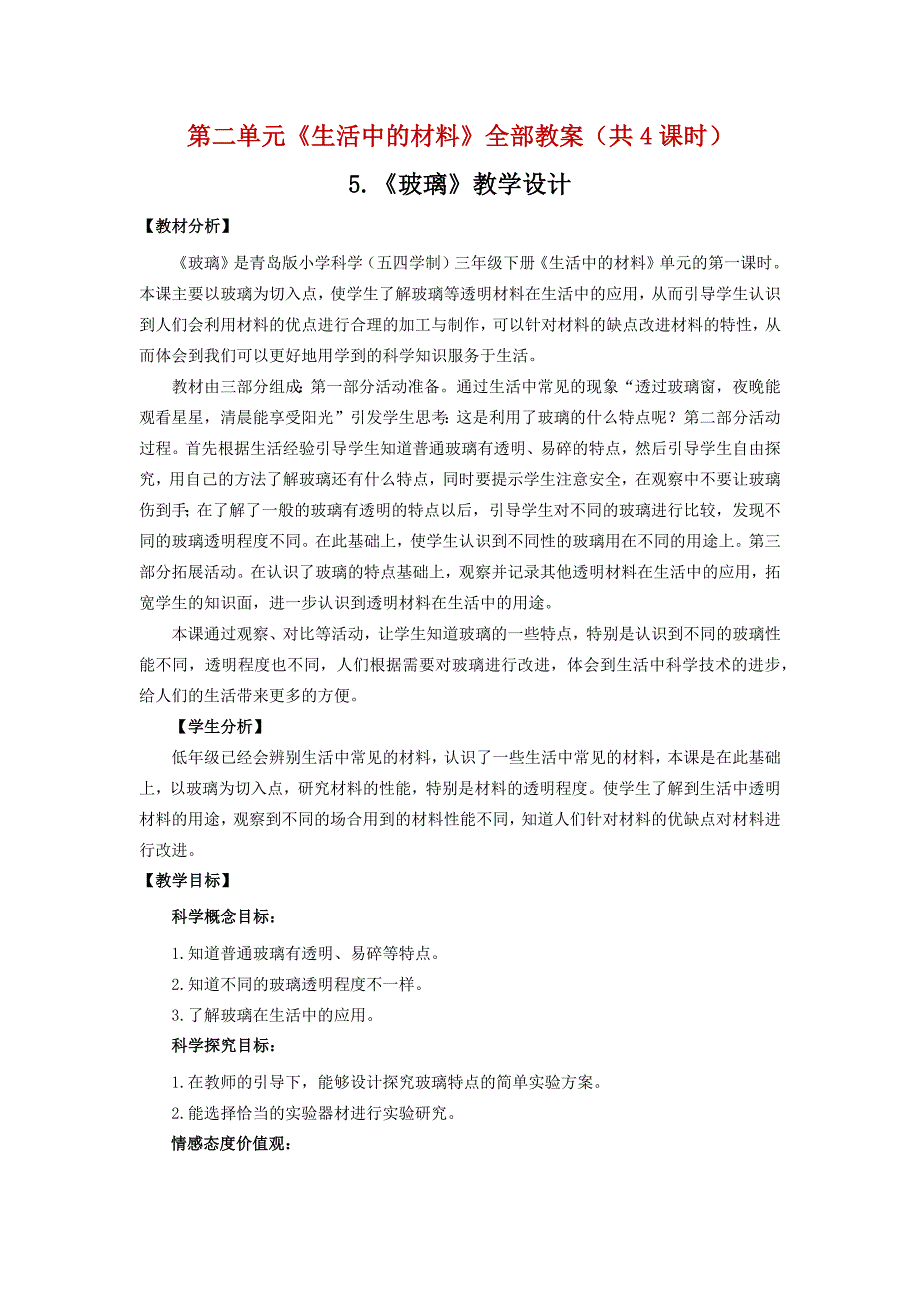 第二单元《生活中的材料》全部教案（共 4 课时）

5.《玻璃》教学设计

【教材分析】

《玻璃》是青岛版小学科学（五四学制）三年级下册《生活中的材料》单元的第一课时。本课主要以玻璃为切入点，使学生了解玻璃等透明材料在生活中的应用，从而引导学生认识到人们会利用材料的优点进行合理的加工与制作，可以针对材料的缺点改进材料的特性，从而体会到我们可以更好地用学到的科学知识服务于生活。

教材由三部分组成：第一部分活动准备。通过生活中常见的现象“透过玻璃窗，夜晚能观看星星，清晨能享受阳光”引发学生思考：这是利用了玻璃的什么特点呢？第二部分活动过程。首先根据生活经验引导学生知道普通玻璃有透明、易碎的特点，然后引导学生自由探究，用自己的方法了解玻璃还有什么特点，同时要提示学生注意安全，在观察中不要让玻璃伤到手；在了解了一般的玻璃有透明的特点以后，引导学生对不同的玻璃进行比较，发现不同的玻璃透明程度不同。在此基础上，使学生认识到不同性的玻璃用在不同的用途上。第三部分拓展活动。在认识了玻璃的特点基础上，观察并记录其他透明材料在生活中的应用，拓宽学生的知识面，进一步认识到透明材料在生活中的用途。

本课通过观察、对比等活动，让学生知道玻璃的一些特点，特别是认识到不同的玻璃性能不同，透明程度也不同，人们根据需要对玻璃进行改进，体会到生活中科学技术的进步，给人们的生活带来更多的方便。

【学生分析】

低年级已经会辨别生活中常见的材料，认识了一些生活中常见的材料，本课是在此基础上，以玻璃为切入点，研究材料的性能，特别是材料的透明程度。使学生了解到生活中透明材料的用途，观察到不同的场合用到的材料性能不同，知道人们针对材料的优缺点对材料进行改进。

【教学目标】

科学概念目标：

1.知道普通玻璃有透明、易碎等特点。

2.知道不同的玻璃透明程度不一样。

3.了解玻璃在生活中的应用。

科学探究目标：

1.在教师的引导下，能够设计探究玻璃特点的简单实验方案。

2.能选择恰当的实验器材进行实验研究。

情感态度价值观：